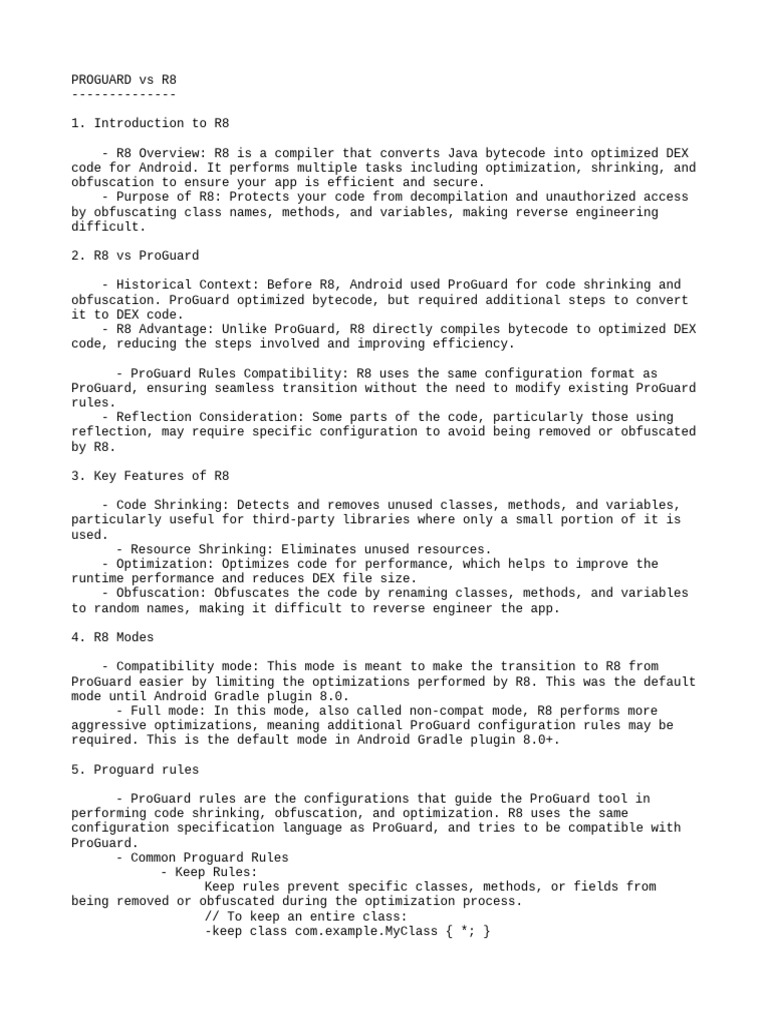 PROGUARD vs R8
--------------

1. Introduction to R8

- R8 Overview: R8 is a compiler that converts Java bytecode into optimized DEX code for Android. It performs multiple tasks including optimization, shrinking, and obfuscation to ensure your app is efficient and secure.
- Purpose of R8: Protects your code from decompilation and unauthorized access by obfuscating class names, methods, and variables, making reverse engineering difficult.

2. R8 vs ProGuard

- Historical Context: Before R8, Android used ProGuard for code shrinking and obfuscation. ProGuard optimized bytecode, but required additional steps to convert it to DEX code.
- R8 Advantage: Unlike ProGuard, R8 directly compiles bytecode to optimized DEX code, reducing the steps involved and improving efficiency.

- ProGuard Rules Compatibility: R8 uses the same configuration format as ProGuard, ensuring seamless transition without the need to modify existing ProGuard rules.
- Reflection Consideration: Some parts of the code, particularly those using reflection, may require specific configuration to avoid being removed or obfuscated by R8.

3. Key Features of R8

- Code Shrinking: Detects and removes unused classes, methods, and variables, particularly useful for third-party libraries where only a small portion of it is used.
- Resource Shrinking: Eliminates unused resources.
- Optimization: Optimizes code for performance, which helps to improve the runtime performance and reduces DEX file size.
- Obfuscation: Obfuscates the code by renaming classes, methods, and variables to random names, making it difficult to reverse engineer the app.

4. R8 Modes

- Compatibility mode: This mode is meant to make the transition to R8 from ProGuard easier by limiting the optimizations performed by R8. This was the default mode until Android Gradle plugin 8.0.
- Full mode: In this mode, also called non-compat mode, R8 performs more aggressive optimizations, meaning additional ProGuard configuration rules may be required. This is the default mode in Android Gradle plugin 8.0+.

5. Proguard rules

- ProGuard rules are the configurations that guide the ProGuard tool in performing code shrinking, obfuscation, and optimization. R8 uses the same configuration specification language as ProGuard, and tries to be compatible with ProGuard.
- Common Proguard Rules
- Keep Rules:
Keep rules prevent specific classes, methods, or fields from being removed or obfuscated during the optimization process.
// To keep an entire class:
-keep class com.example.MyClass { *; }